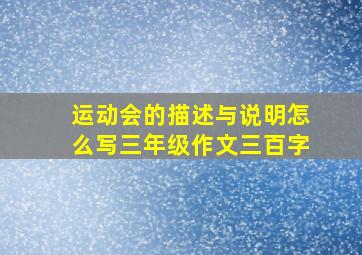 运动会的描述与说明怎么写三年级作文三百字